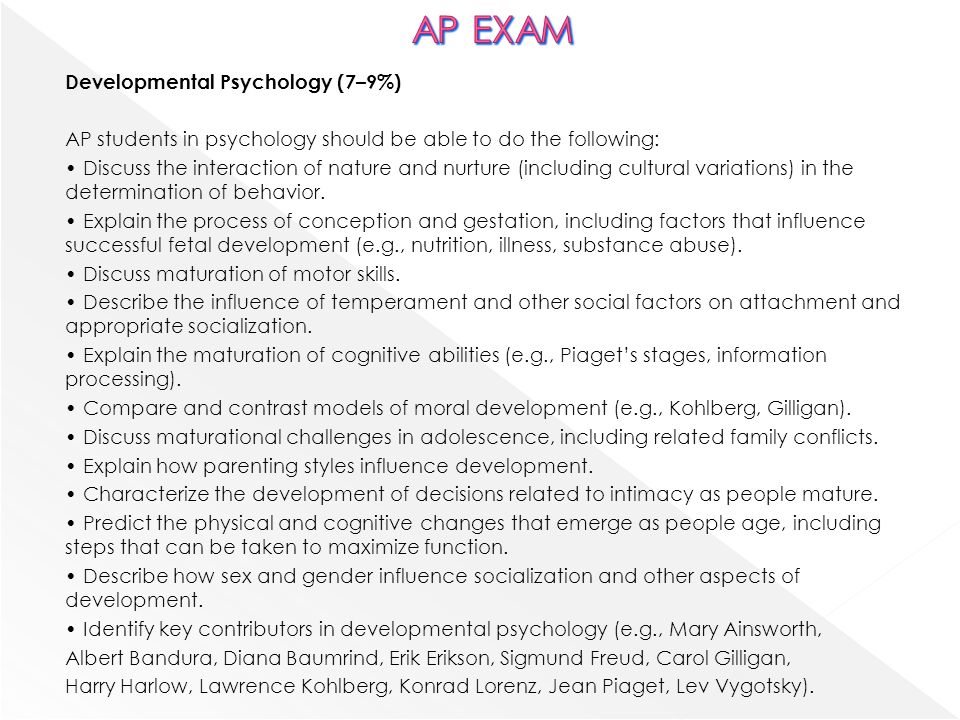 AP EXAM

Developmental Psychology (7–9%)

AP students in psychology should be able to do the following:

• Discuss the interaction of nature and nurture (including cultural variations) in the determination of behavior.

• Explain the process of conception and gestation, including factors that influence successful fetal development (e.g., nutrition, illness, substance abuse).

• Discuss maturation of motor skills.

• Describe the influence of temperament and other social factors on attachment and appropriate socialization.

• Explain the maturation of cognitive abilities (e.g., Piaget's stages, information processing).

• Compare and contrast models of moral development (e.g., Kohlberg, Gilligan).

• Discuss maturational challenges in adolescence, including related family conflicts.

• Explain how parenting styles influence development.

• Characterize the development of decisions related to intimacy as people mature.

• Predict the physical and cognitive changes that emerge as people age, including steps that can be taken to maximize function.

• Describe how sex and gender influence socialization and other aspects of development.

• Identify key contributors in developmental psychology (e.g., Mary Ainsworth, Albert Bandura, Diana Baumrind, Erik Erikson, Sigmund Freud, Carol Gilligan, Harry Harlow, Lawrence Kohlberg, Konrad Lorenz, Jean Piaget, Lev Vygotsky).